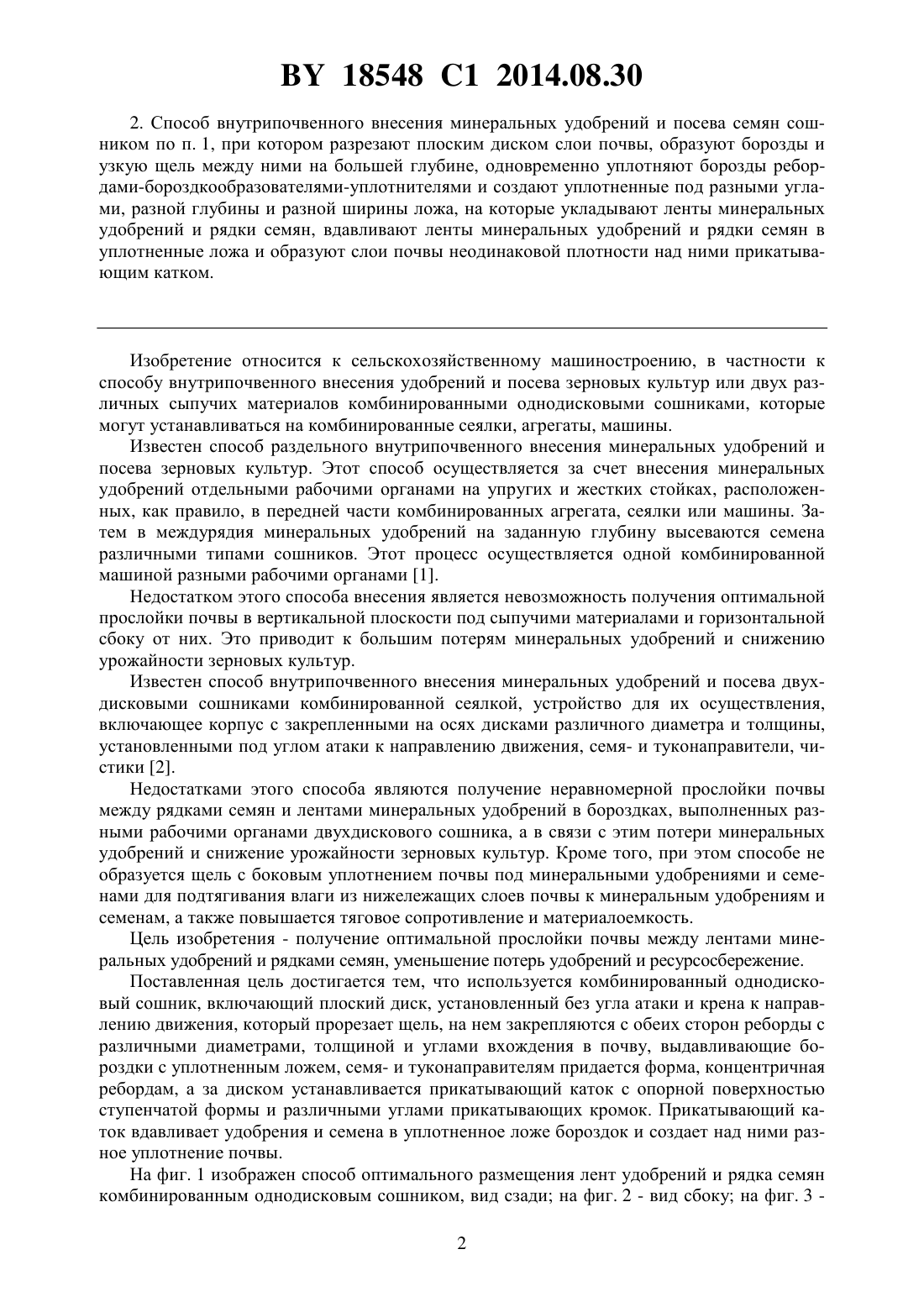 BY 18548 C1 2014.08.30

2. Способ внутрипочвенного внесения минеральных удобрений и посева семян сошником по п. 1, при котором разрезают плоским диском слои почвы, образуют борозды и узкую щель между ними на большей глубине, одновременно уплотняют борозды ребордами-бороздкообразователями-уплотнителями и создают уплотненные под разными углами, разной глубины и разной ширины ложа, на которые укладывают ленты минеральных удобрений и рядки семян, вдавливают ленты минеральных удобрений и рядки семян в уплотненные ложа и образуют слои почвы неодинаковой плотности над ними прикатывающим катком.

Изобретение относится к сельскохозяйственному машиностроению, в частности к способу внутрипочвенного внесения удобрений и посева зерновых культур или двух различных сыпучих материалов комбинированными однодисковыми сошниками, которые могут устанавливаться на комбинированные сеялки, агрегаты, машины.

Известен способ раздельного внутрипочвенного внесения минеральных удобрений и посева зерновых культур. Этот способ осуществляется за счет внесения минеральных удобрений отдельными рабочими органами на упругих и жестких стойках, расположенных, как правило, в передней части комбинированных агрегата, сеялки или машины. Затем в междурядия минеральных удобрений на заданную глубину высеваются семена различными типами сошников. Этот процесс осуществляется одной комбинированной машиной разными рабочими органами [1].

Недостатком этого способа внесения является невозможность получения оптимальной прослойки почвы в вертикальной плоскости под сыпучими материалами и горизонтальной сбоку от них. Это приводит к большим потерям минеральных удобрений и снижению урожайности зерновых культур.

Известен способ внутрипочвенного внесения минеральных удобрений и посева двухдисковыми сошниками комбинированной сеялкой, устройство для их осуществления, включающее корпус с закрепленными на осях дисками различного диаметра и толщины, установленными под углом атаки к направлению движения, семя- и туконаправители, чистики [2].

Недостатками этого способа являются получение неравномерной прослойки почвы между рядками семян и лентами минеральных удобрений в бороздках, выполненных разными рабочими органами двухдискового сошника, а в связи с этим потери минеральных удобрений и снижение урожайности зерновых культур. Кроме того, при этом способе не образуется щель с боковым уплотнением почвы под минеральными удобрениями и семенами для подтягивания влаги из нижележащих слоев почвы к минеральным удобрениям и семенам, а также повышается тяговое сопротивление и материалоемкость.

Цель изобретения - получение оптимальной прослойки почвы между лентами минеральных удобрений и рядками семян, уменьшение потерь удобрений и ресурсосбережение.

Поставленная цель достигается тем, что используется комбинированный однодисковый сошник, включающий плоский диск, установленный без угла атаки и крена к направлению движения, который прорезает щель, на нем закрепляются с обеих сторон реборды с различными диаметрами, толщиной и углами вхождения в почву, выдавливающие бороздки с уплотненным ложем, семя- и туконаправителям придается форма, концентричная ребордам, а за диском устанавливается прикатывающий каток с опорной поверхностью ступенчатой формы и различными углами прикатывающих кромок. Прикатывающий каток вдавливает удобрения и семена в уплотненное ложе бороздок и создает над ними разное уплотнение почвы.

На фиг. 1 изображен способ оптимального размещения лент удобрений и рядка семян комбинированным однодисковым сошником, вид сзади; на фиг. 2 - вид сбоку; на фиг. 3 -

2